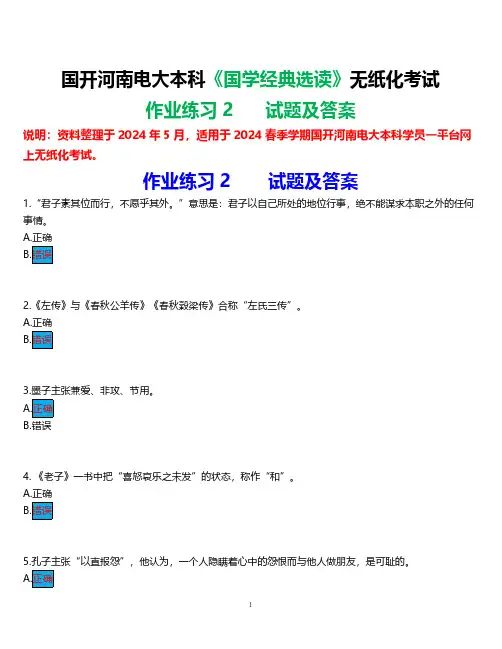 国开河南电大本科《国学经典选读》无纸化考试

作业练习 2　　试题及答案

说明：资料整理于 2024 年 5 月，适用于 2024 春季学期国开河南电大本科学员一平台网上无纸化考试。

作业练习 2　　试题及答案

1.“君子素其位而行，不愿乎其外。”意思是：君子以自己所处的地位行事，绝不能谋求本职之外的任何事情。
A.正确
B.错误

2.《左传》与《春秋公羊传》《春秋穀梁传》合称“左氏三传”。
A.正确
B.错误

3.墨子主张兼爱、非攻、节用。
A.正确
B.错误

4.《老子》一书中把“喜怒哀乐之未发”的状态，称作“和”。
A.正确
B.错误

5.孔子主张“以直报怨”，他认为，一个人隐瞒着心中的怨恨而与他人做朋友，是可耻的。
A.正确

1